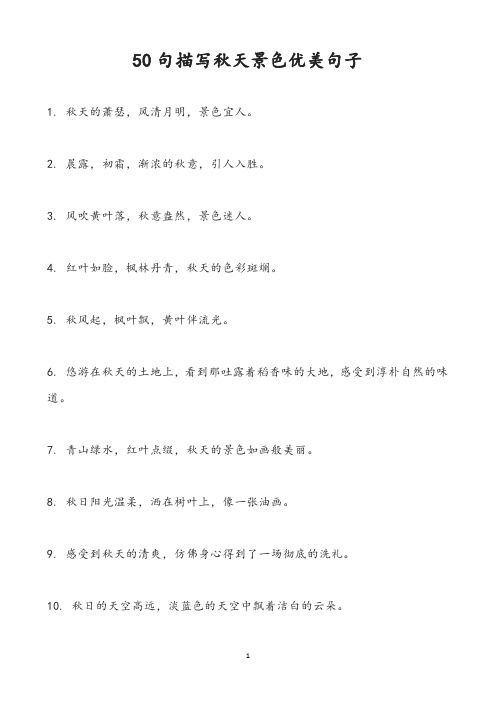 50句描写秋天景色优美句子

1. 秋天的萧瑟，风清月明，景色宜人。

2. 晨露，初霜，渐浓的秋意，引人入胜。

3. 风吹黄叶落，秋意盎然，景色迷人。

4. 红叶如脸，枫林丹青，秋天的色彩斑斓。

5. 秋风起，枫叶飘，黄叶伴流光。

6. 悠游在秋天的土地上，看到那吐露着稻香味的大地，感受到淳朴自然的味道。

7. 青山绿水，红叶点缀，秋天的景色如画般美丽。

8. 秋日阳光温柔，洒在树叶上，像一张油画。

9. 感受到秋天的清爽，仿佛身心得到了一场彻底的洗礼。

10. 秋日的天空高远，淡蓝色的天空中飘着洁白的云朵。

1